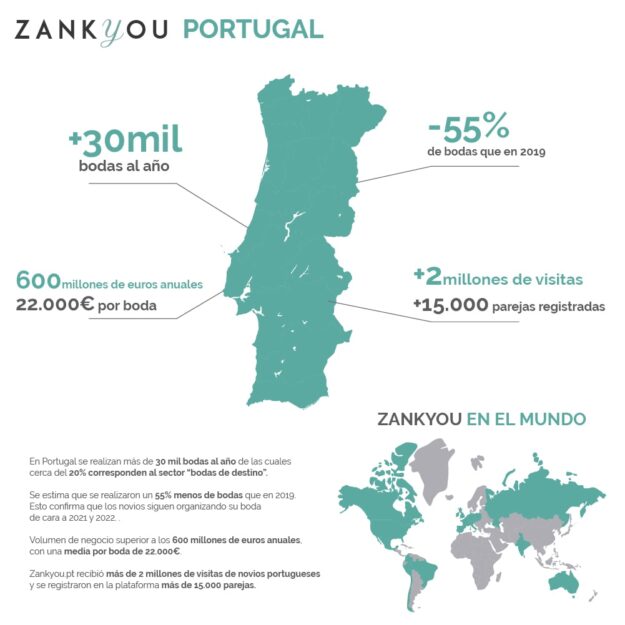 ZANKYOU PORTUGAL

+30mil
bodas al año

-55%
de bodas que en 2019

600millones de euros anuales
22.000€ por boda

+2millones de visitas
+15.000 parejas registradas

ZANKYOU EN EL MUNDO

En Portugal se realizan más de 30 mil bodas al año de las cuales cerca del 20% corresponden al sector "bodas de destino".

Se estima que se realizaron un 55% menos de bodas que en 2019. Esto confirma que los novios siguen organizando su boda de cara a 2021 y 2022. .

Volumen de negocio superior a los 600 millones de euros anuales, con una media por boda de 22.000€.

Zankyou.pt recibió más de 2 millones de visitas de novios portugueses y se registraron en la plataforma más de 15.000 parejas.